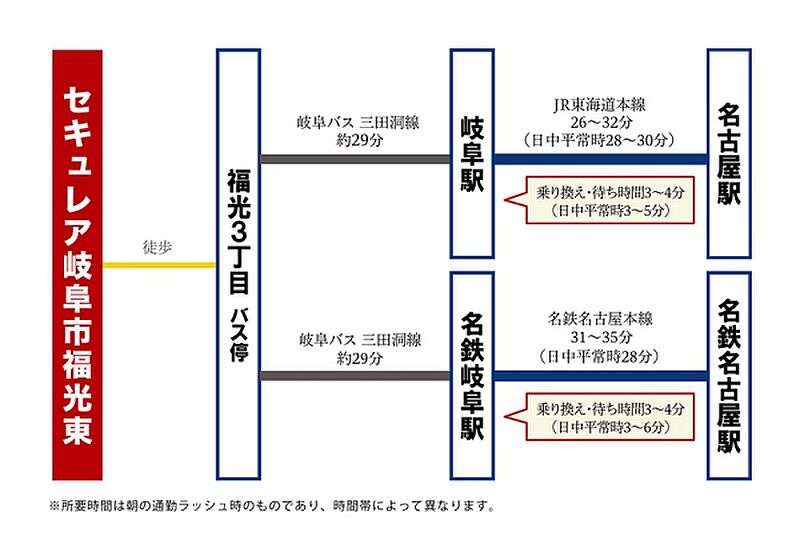 セキュレア岐阜市福光東

徒歩

福光3丁目 バス停

岐阜バス 三田洞線
約29分

岐阜駅

JR東海道本線
26～32分
（日中平常時28～30分）

乗り換え・待ち時間3～4分
（日中平常時3～5分）

名古屋駅

岐阜バス 三田洞線
約29分

名鉄岐阜駅

名鉄名古屋本線
31～35分
（日中平常時28分）

乗り換え・待ち時間3～4分
（日中平常時3～6分）

名鉄名古屋駅

※所要時間は朝の通勤ラッシュ時のものであり、時間帯によって異なります。